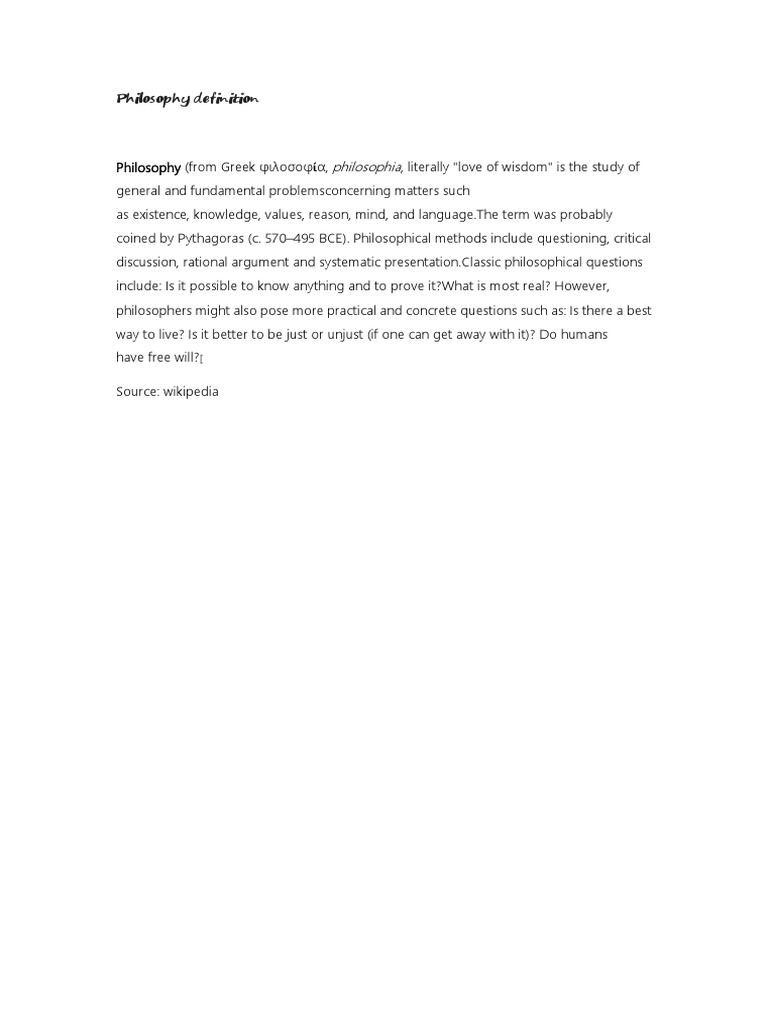 Philosophy definition

Philosophy (from Greek φιλοσοφία, philosophia, literally "love of wisdom" is the study of general and fundamental problemsconcerning matters such as existence, knowledge, values, reason, mind, and language.The term was probably coined by Pythagoras (c. 570–495 BCE). Philosophical methods include questioning, critical discussion, rational argument and systematic presentation.Classic philosophical questions include: Is it possible to know anything and to prove it?What is most real? However, philosophers might also pose more practical and concrete questions such as: Is there a best way to live? Is it better to be just or unjust (if one can get away with it)? Do humans have free will?[

Source: wikipedia